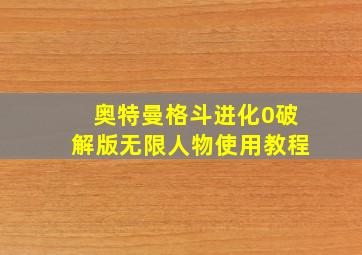 奥特曼格斗进化0破解版无限人物使用教程